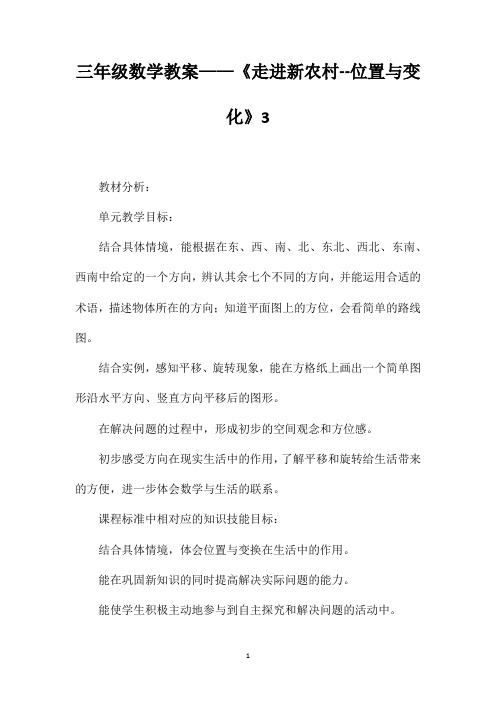 三年级数学教案——《走进新农村--位置与变化》3

教材分析：

单元教学目标：

结合具体情境，能根据在东、西、南、北、东北、西北、东南、西南中给定的一个方向，辨认其余七个不同的方向，并能运用合适的术语，描述物体所在的方向；知道平面图上的方位，会看简单的路线图。

结合实例，感知平移、旋转现象，能在方格纸上画出一个简单图形沿水平方向、竖直方向平移后的图形。

在解决问题的过程中，形成初步的空间观念和方位感。

初步感受方向在现实生活中的作用，了解平移和旋转给生活带来的方便，进一步体会数学与生活的联系。

课程标准中相对应的知识技能目标：

结合具体情境，体会位置与变换在生活中的作用。

能在巩固新知识的同时提高解决实际问题的能力。

能使学生积极主动地参与到自主探究和解决问题的活动中。

1